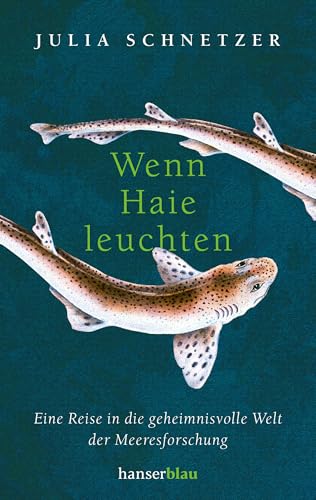 JULIA SCHNETZER

Wenn Haie leuchten

Eine Reise in die geheimnisvolle Welt der Meeresforschung

hanserblau